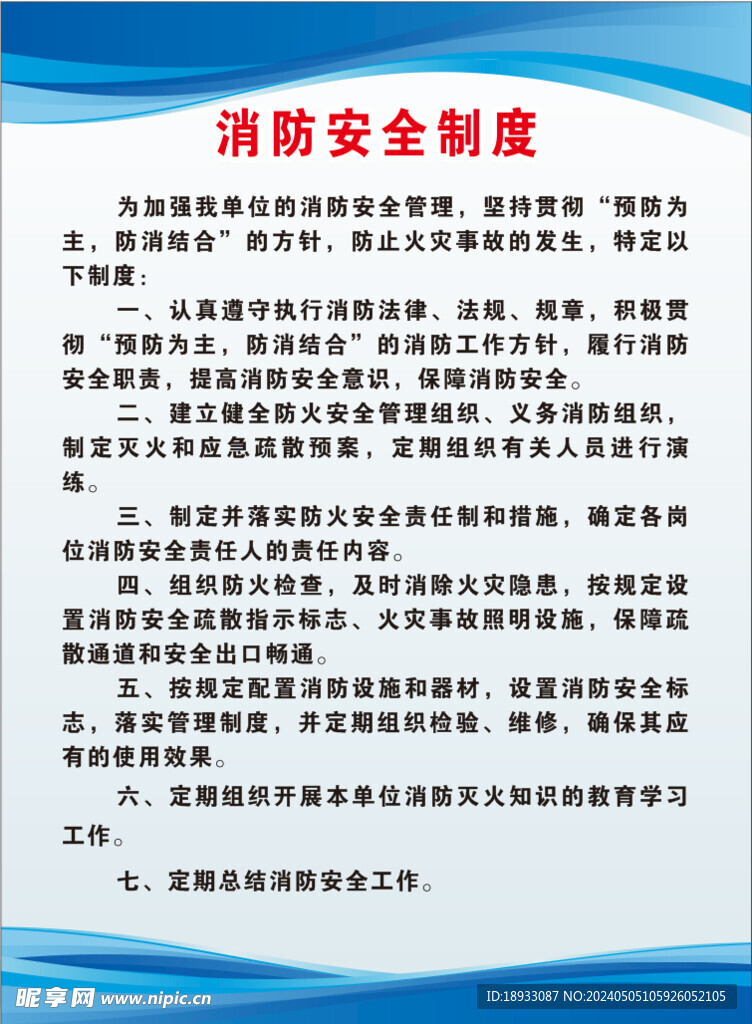 消防安全制度

为加强我单位的消防安全管理，坚持贯彻“预防为主，防消结合”的方针，防止火灾事故的发生，特定以下制度：

一、认真遵守执行消防法律、法规、规章，积极贯彻“预防为主，防消结合”的消防工作方针，履行消防安全职责，提高消防安全意识，保障消防安全。

二、建立健全防火安全管理组织、义务消防组织，制定灭火和应急疏散预案，定期组织有关人员进行演练。

三、制定并落实防火安全责任制和措施，确定各岗位消防安全责任人的责任内容。

四、组织防火检查，及时消除火灾隐患，按规定设置消防安全疏散指示标志、火灾事故照明设施，保障疏散通道和安全出口畅通。

五、按规定配置消防设施和器材，设置消防安全标志，落实管理制度，并定期组织检验、维修，确保其应有的使用效果。

六、定期组织开展本单位消防灭火知识的教育学习工作。

七、定期总结消防安全工作。

昵享网 www.nipic.cn
ID:18933087 NO:20240505105926052105